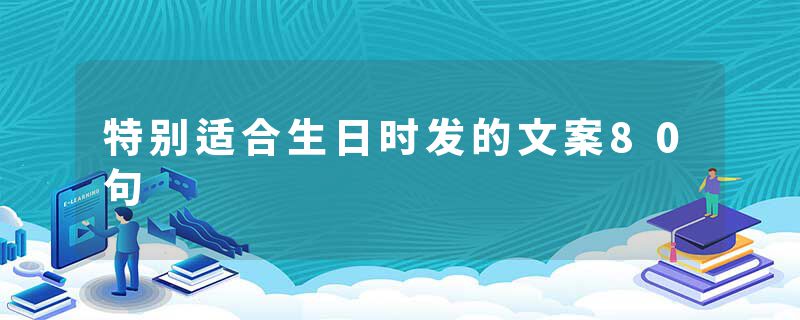 特别适合生日时发的文案80句

E-LEARNING